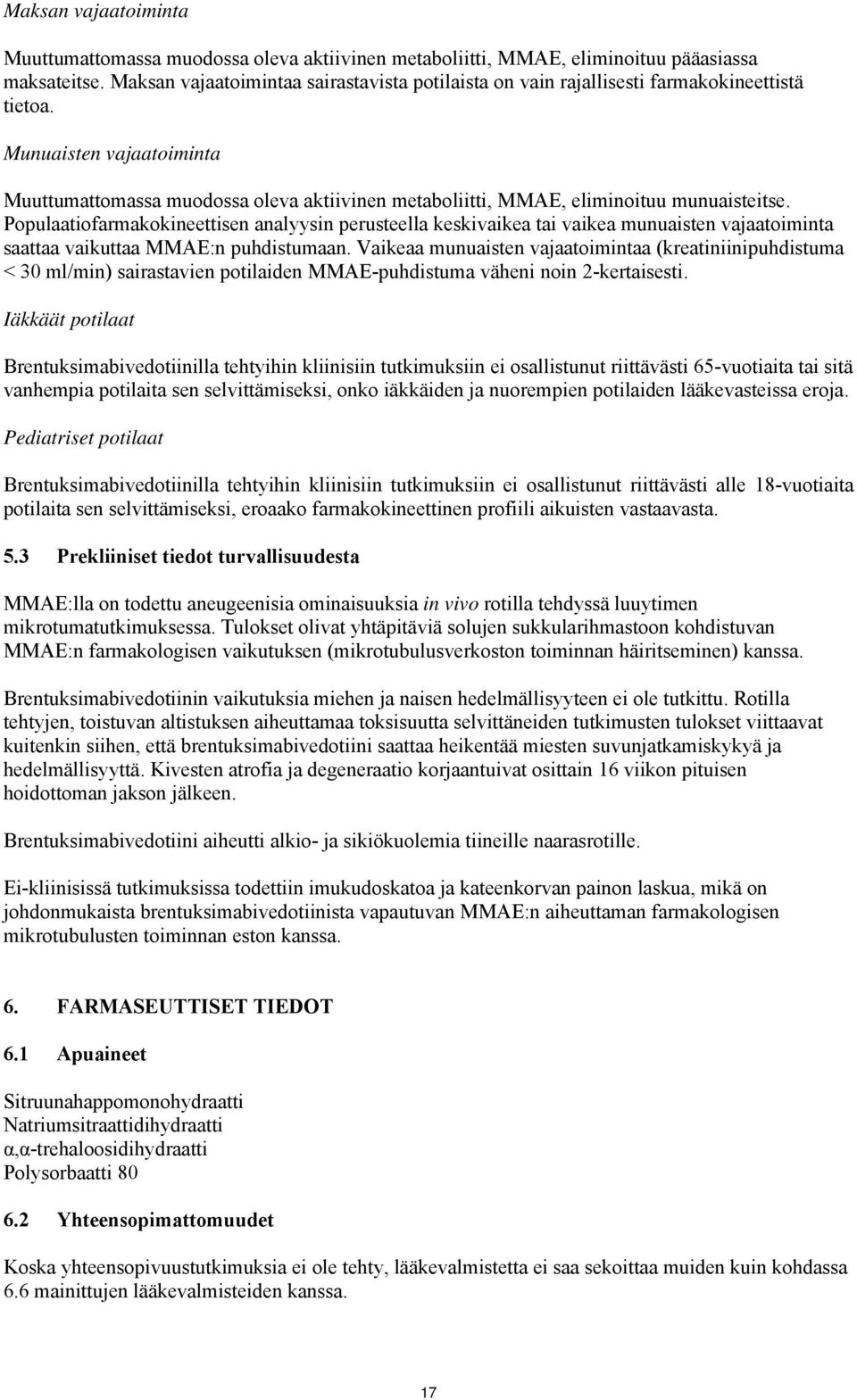 Maksan vajaatoiminta

Muuttumattomassa muodossa oleva aktiivinen metaboliitti, MMAE, eliminoituu pääasiassa maksateitse. Maksan vajaatoimintaa sairastavista potilaista on vain rajallisesti farmakokineettistä tietoa.

Munuaisten vajaatoiminta

Muuttumattomassa muodossa oleva aktiivinen metaboliitti, MMAE, eliminoituu munuaisteitse. Populaatiofarmakokineettisen analyysin perusteella keskivaikea tai vaikea munuaisten vajaatoiminta saattaa vaikuttaa MMAE:n puhdistumaan. Vaikeaa munuaisten vajaatoimintaa (kreatiniinipuhdistuma < 30 ml/min) sairastavien potilaiden MMAE-puhdistuma väheni noin 2-kertaisesti.

Iäkkäät potilaat

Brentuksimabivedotiinilla tehtyihin kliinisiin tutkimuksiin ei osallistunut riittävästi 65-vuotiaita tai sitä vanhempia potilaita sen selvittämiseksi, onko iäkkäiden ja nuorempien potilaiden lääkevasteissa eroja.

Pediatriset potilaat

Brentuksimabivedotiinilla tehtyihin kliinisiin tutkimuksiin ei osallistunut riittävästi alle 18-vuotiaita potilaita sen selvittämiseksi, eroaako farmakokineettinen profiili aikuisten vastaavasta.

5.3 Prekliiniset tiedot turvallisuudesta

MMAE:lla on todettu aneugeenisia ominaisuuksia in vivo rotilla tehdyssä luuytimen mikrotumatutkimuksessa. Tulokset olivat yhtäpitäviä solujen sukkularihmastoon kohdistuvan MMAE:n farmakologisen vaikutuksen (mikrotubulusverkoston toiminnan häiritseminen) kanssa.

Brentuksimabivedotiinin vaikutuksia miehen ja naisen hedelmällisyyteen ei ole tutkittu. Rotilla tehtyjen, toistuvan altistuksen aiheuttamaa toksisuutta selvittäneiden tutkimusten tulokset viittaavat kuitenkin siihen, että brentuksimabivedotiini saattaa heikentää miesten suvunjatkamiskykyä ja hedelmällisyyttä. Kivesten atrofia ja degeneraatio korjaantuivat osittain 16 viikon pituisen hoidottoman jakson jälkeen.

Brentuksimabivedotiini aiheutti alkio- ja sikiökuolemia tiineille naarasrotille.

Ei-kliinisissä tutkimuksissa todettiin imukudoskatoa ja kateenkorvan painon laskua, mikä on johdonmukaista brentuksimabivedotiinista vapautuvan MMAE:n aiheuttaman farmakologisen mikrotubulusten toiminnan eston kanssa.

6. FARMASEUTTISET TIEDOT

6.1 Apuaineet

Sitruunahappomonohydraatti
Natriumsitraattidihydraatti
α,α-trehaloosidihydraatti
Polysorbaatti 80

6.2 Yhteensopimattomuudet

Koska yhteensopivuustutkimuksia ei ole tehty, lääkevalmistetta ei saa sekoittaa muiden kuin kohdassa 6.6 mainittujen lääkevalmisteiden kanssa.

17